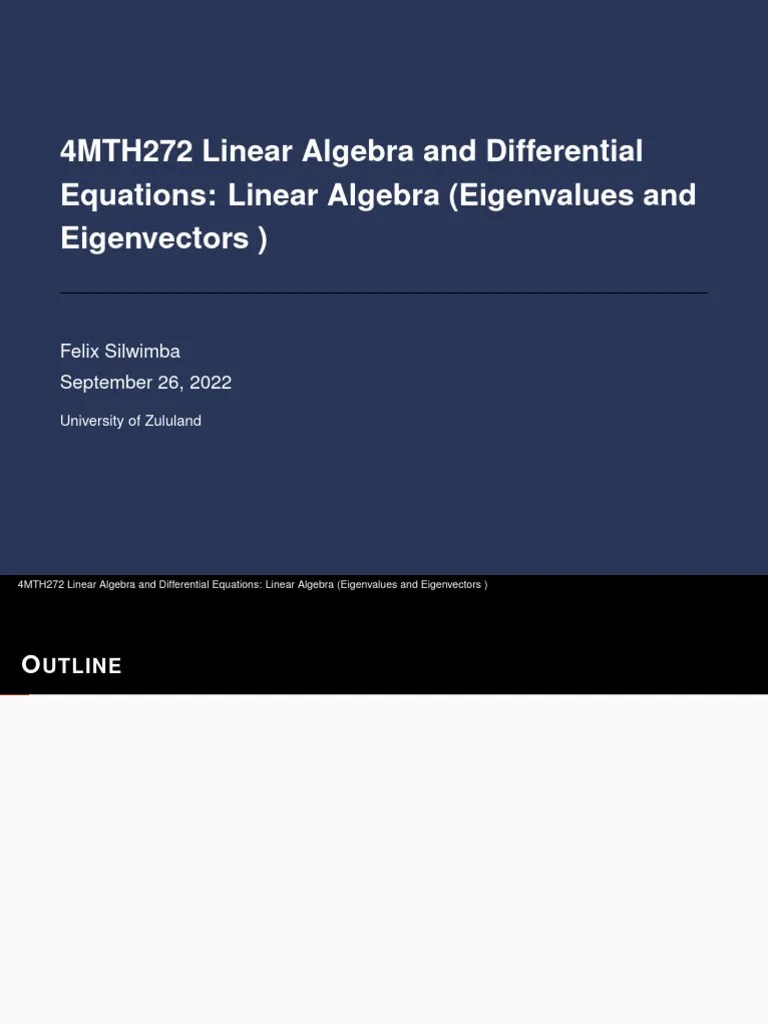 4MTH272 Linear Algebra and Differential Equations: Linear Algebra (Eigenvalues and Eigenvectors )

Felix Silwimba
September 26, 2022
University of Zululand

4MTH272 Linear Algebra and Differential Equations: Linear Algebra (Eigenvalues and Eigenvectors )

OUTLINE